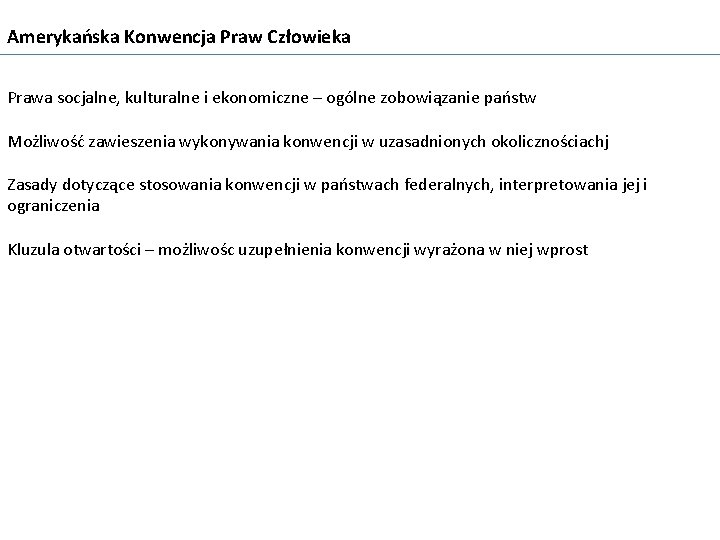 Amerykańska Konwencja Praw Człowieka

Prawa socjalne, kulturalne i ekonomiczne – ogólne zobowiązanie państw

Możliwość zawieszenia wykonywania konwencji w uzasadnionych okolicznościachj

Zasady dotyczące stosowania konwencji w państwach federalnych, interpretowania jej i ograniczenia

Kluzula otwartości – możliwośc uzupełnienia konwencji wyrażona w niej wprost